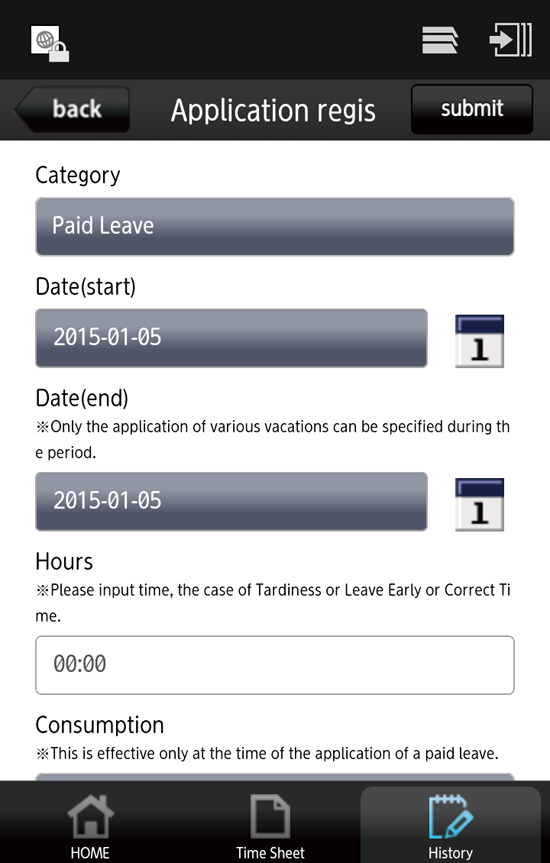 back

Application regis

submit

Category

Paid Leave

Date(start)

2015-01-05

1

Date(end)

※Only the application of various vacations can be specified during the period.

2015-01-05

1

Hours

※Please input time, the case of Tardiness or Leave Early or Correct Time.

00:00

Consumption

※This is effective only at the time of the application of a paid leave.

HOME

Time Sheet

History